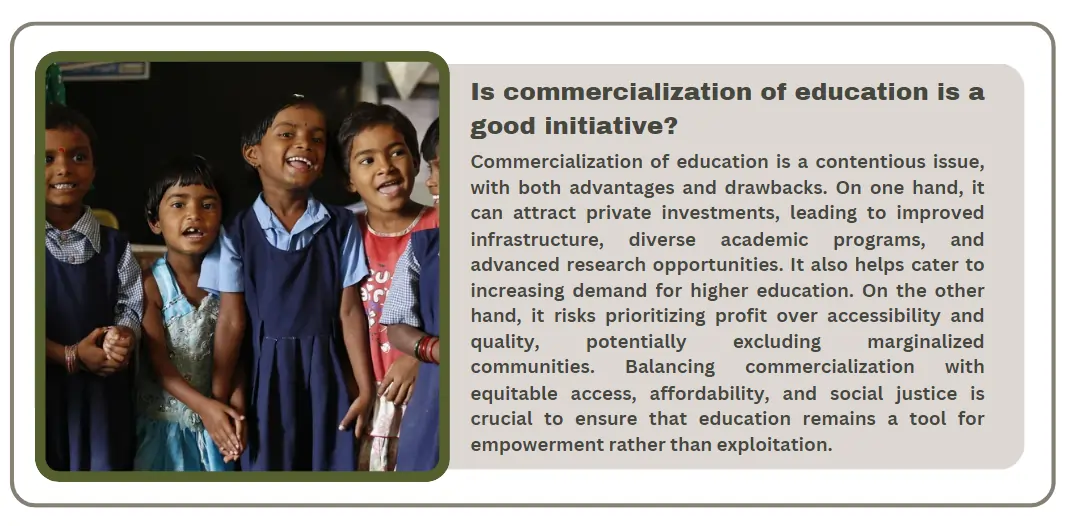 Is commercialization of education is a good initiative?

Commercialization of education is a contentious issue, with both advantages and drawbacks. On one hand, it can attract private investments, leading to improved infrastructure, diverse academic programs, and advanced research opportunities. It also helps cater to increasing demand for higher education. On the other hand, it risks prioritizing profit over accessibility and quality, potentially excluding marginalized communities. Balancing commercialization with equitable access, affordability, and social justice is crucial to ensure that education remains a tool for empowerment rather than exploitation.